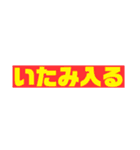 いたみ入る